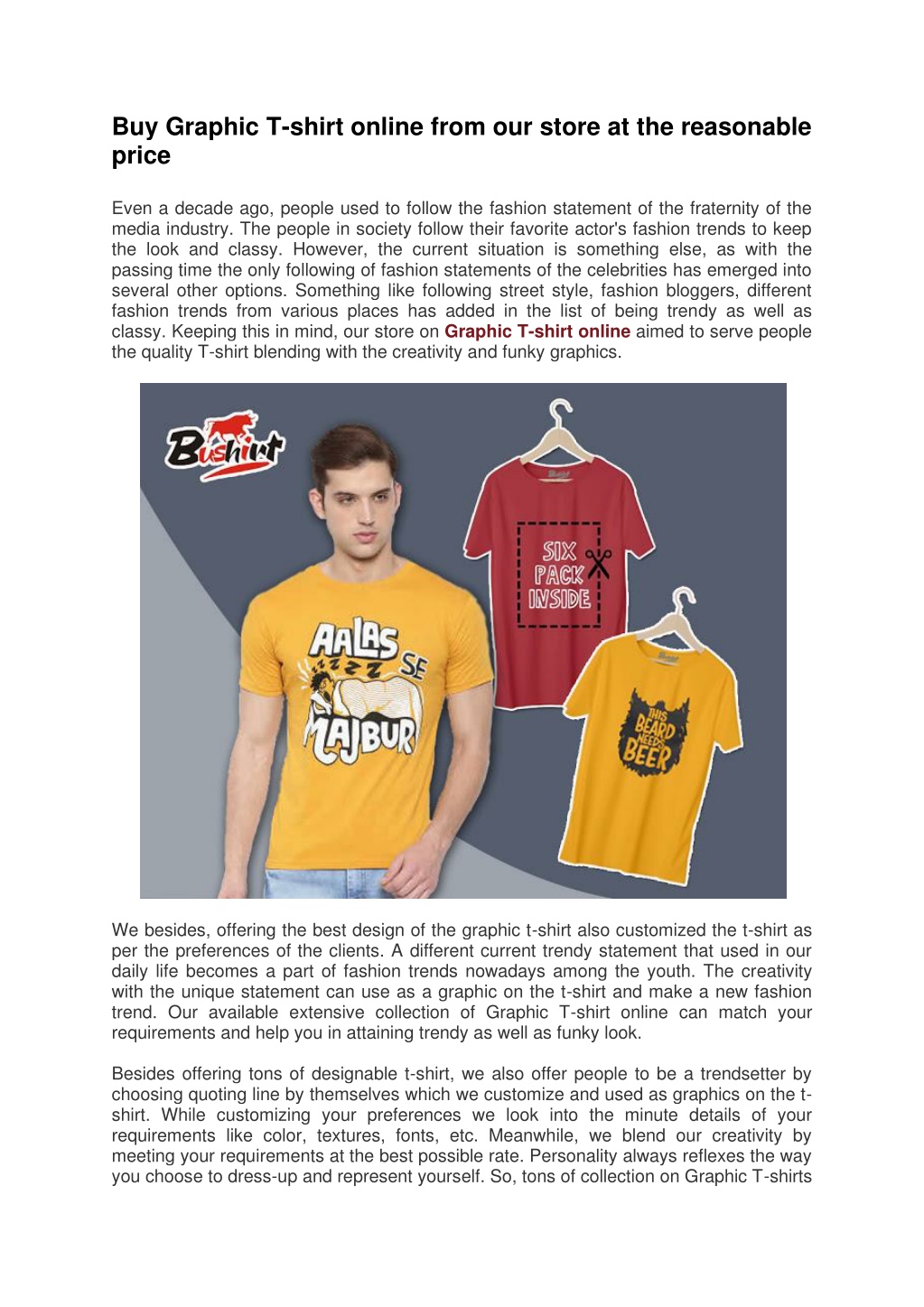 Buy Graphic T-shirt online from our store at the reasonable price

Even a decade ago, people used to follow the fashion statement of the fraternity of the media industry. The people in society follow their favorite actor's fashion trends to keep the look and classy. However, the current situation is something else, as with the passing time the only following of fashion statements of the celebrities has emerged into several other options. Something like following street style, fashion bloggers, different fashion trends from various places has added in the list of being trendy as well as classy. Keeping this in mind, our store on Graphic T-shirt online aimed to serve people the quality T-shirt blending with the creativity and funky graphics.

Bushirt

AALAS SE MAJBUR

SIX PACK INSIDE

THIS BEARD NEEDS BEER

We besides, offering the best design of the graphic t-shirt also customized the t-shirt as per the preferences of the clients. A different current trendy statement that used in our daily life becomes a part of fashion trends nowadays among the youth. The creativity with the unique statement can use as a graphic on the t-shirt and make a new fashion trend. Our available extensive collection of Graphic T-shirt online can match your requirements and help you in attaining trendy as well as funky look.

Besides offering tons of designable t-shirt, we also offer people to be a trendsetter by choosing quoting line by themselves which we customize and used as graphics on the t-shirt. While customizing your preferences we look into the minute details of your requirements like color, textures, fonts, etc. Meanwhile, we blend our creativity by meeting your requirements at the best possible rate. Personality always reflexes the way you choose to dress-up and represent yourself. So, tons of collection on Graphic T-shirts